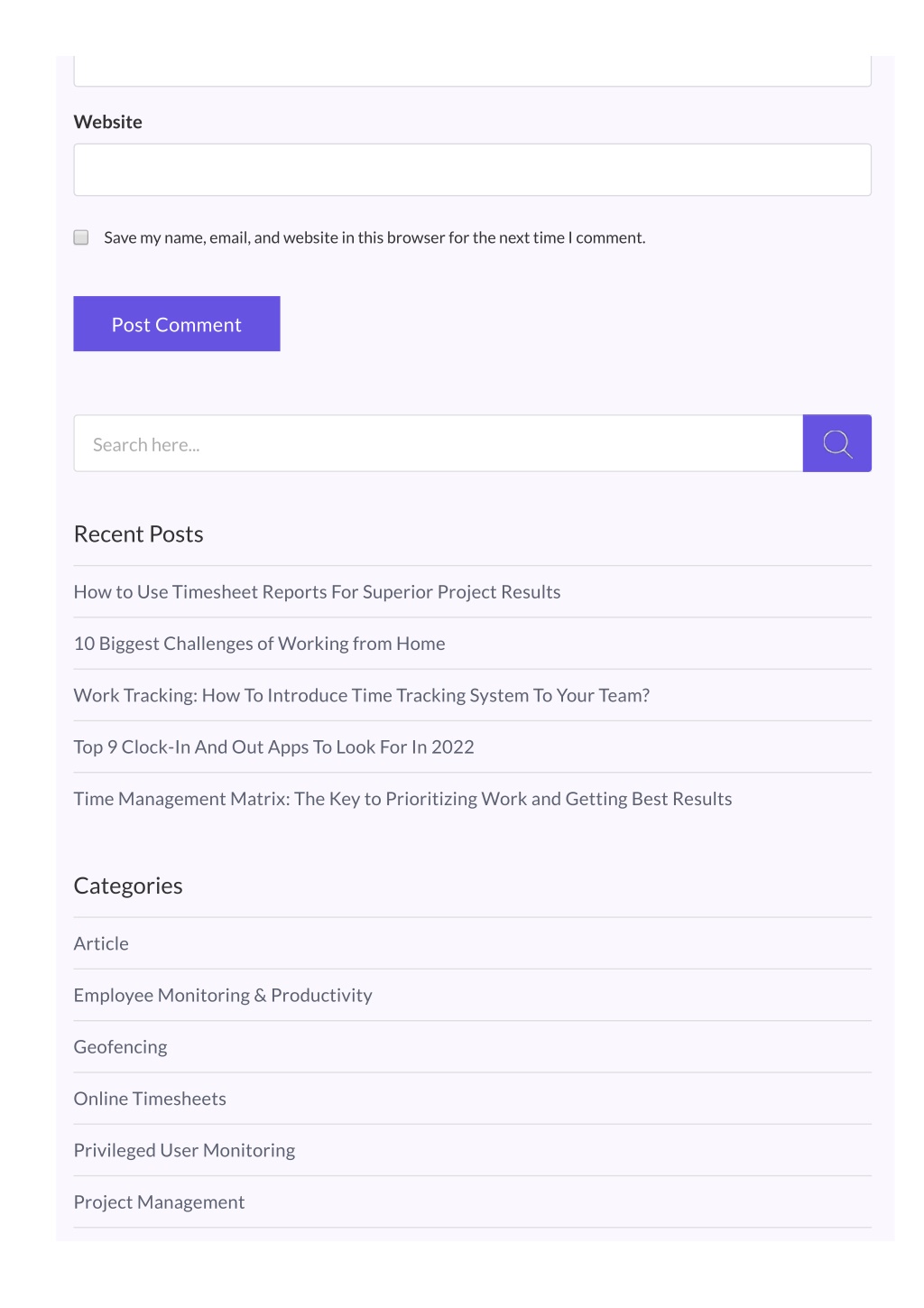 Website

Save my name, email, and website in this browser for the next time I comment.

Post Comment

Search here...

Recent Posts

How to Use Timesheet Reports For Superior Project Results

10 Biggest Challenges of Working from Home

Work Tracking: How To Introduce Time Tracking System To Your Team?

Top 9 Clock-In And Out Apps To Look For In 2022

Time Management Matrix: The Key to Prioritizing Work and Getting Best Results

Categories

Article

Employee Monitoring & Productivity

Geofencing

Online Timesheets

Privileged User Monitoring

Project Management